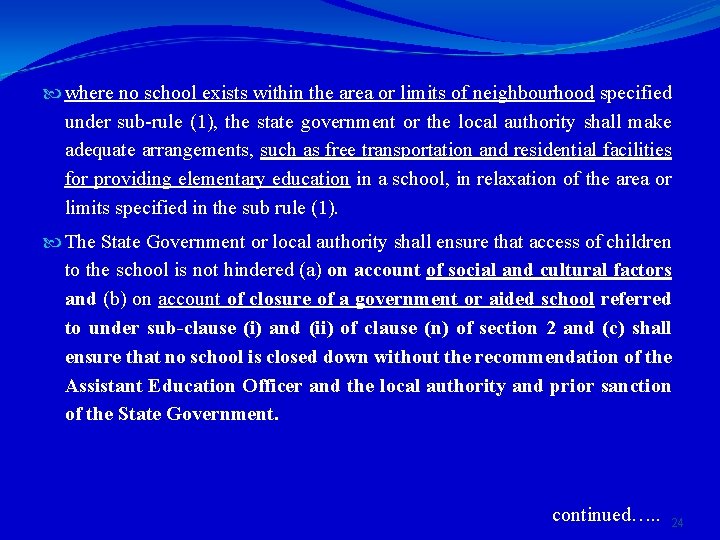 where no school exists within the area or limits of neighbourhood specified under sub-rule (1), the state government or the local authority shall make adequate arrangements, such as free transportation and residential facilities for providing elementary education in a school, in relaxation of the area or limits specified in the sub rule (1).

The State Government or local authority shall ensure that access of children to the school is not hindered (a) on account of social and cultural factors and (b) on account of closure of a government or aided school referred to under sub-clause (i) and (ii) of clause (n) of section 2 and (c) shall ensure that no school is closed down without the recommendation of the Assistant Education Officer and the local authority and prior sanction of the State Government.

continued…..

24